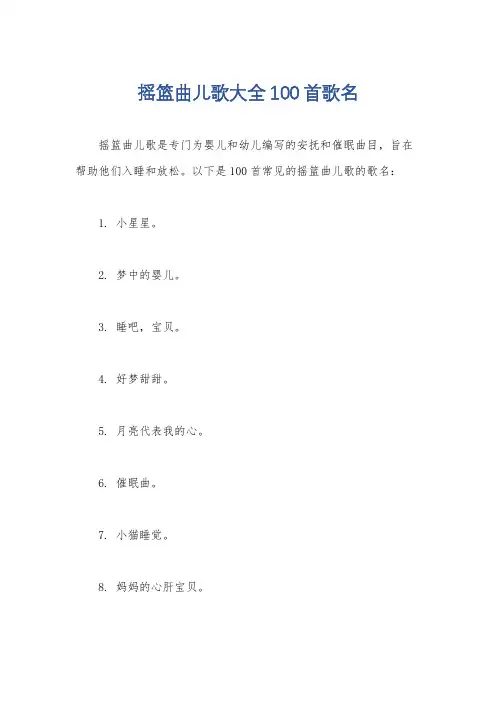 摇篮曲儿歌大全100首歌名

摇篮曲儿歌是专门为婴儿和幼儿编写的安抚和催眠曲目，旨在帮助他们入睡和放松。以下是100首常见的摇篮曲儿歌的歌名：

1. 小星星。

2. 梦中的婴儿。

3. 睡吧，宝贝。

4. 好梦甜甜。

5. 月亮代表我的心。

6. 催眠曲。

7. 小猫睡觉。

8. 妈妈的心肝宝贝。